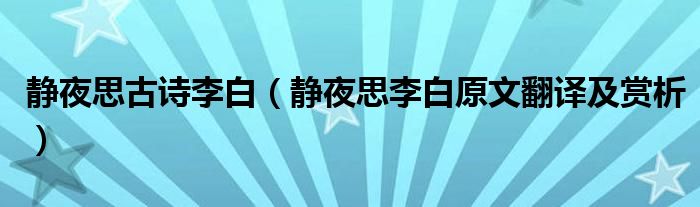 静夜思古诗李白（静夜思李白原文翻译及赏析）